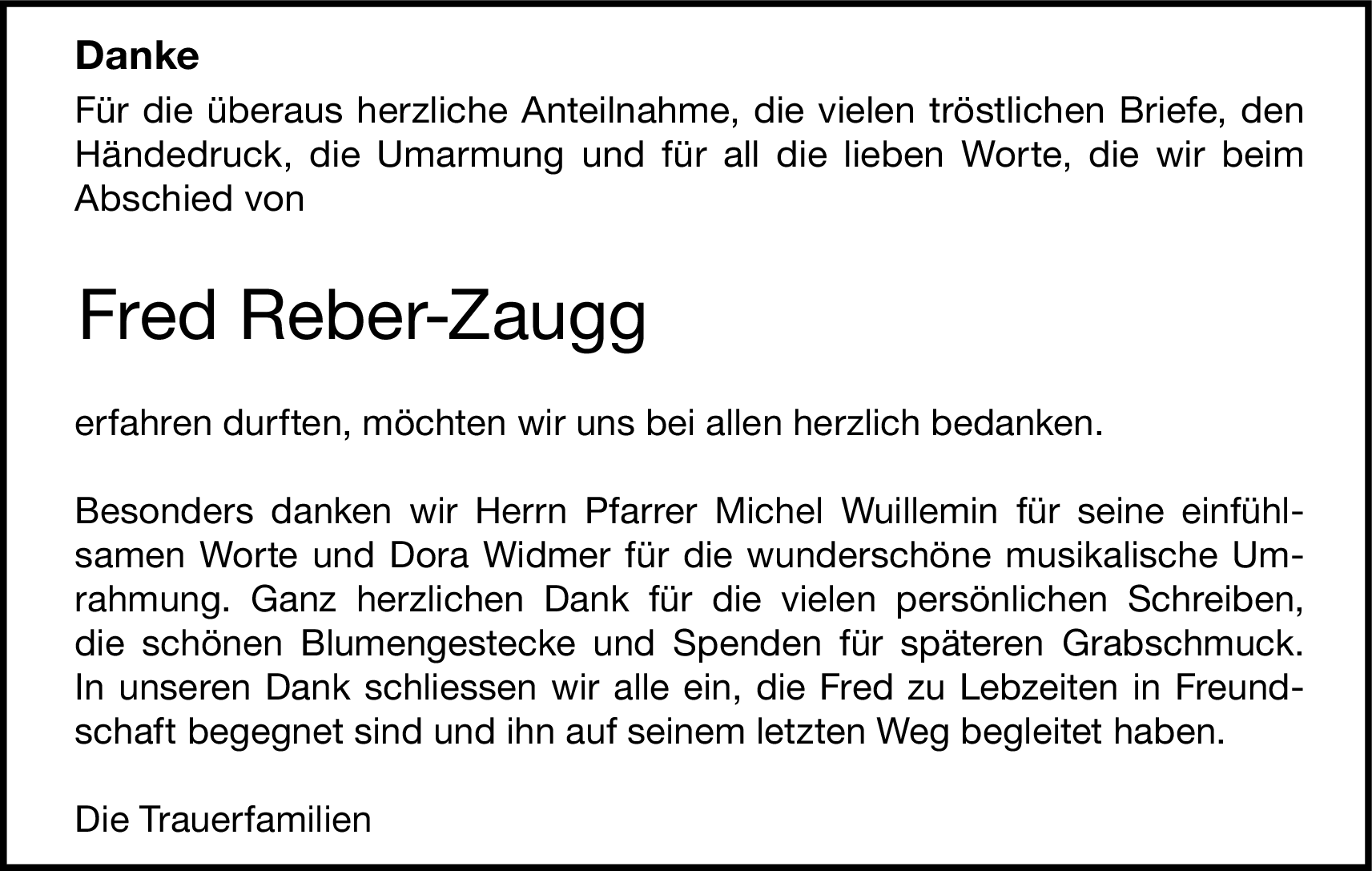 Danke

Für die überaus herzliche Anteilnahme, die vielen tröstlichen Briefe, den Händedruck, die Umarmung und für all die lieben Worte, die wir beim Abschied von

Fred Reber-Zaugg

erfahren durften, möchten wir uns bei allen herzlich bedanken.

Besonders danken wir Herrn Pfarrer Michel Wuillemin für seine einfühlsamen Worte und Dora Widmer für die wunderschöne musikalische Umrahmung. Ganz herzlichen Dank für die vielen persönlichen Schreiben, die schönen Blumengestecke und Spenden für späteren Grabschmuck. In unseren Dank schliessen wir alle ein, die Fred zu Lebzeiten in Freundschaft begegnet sind und ihn auf seinem letzten Weg begleitet haben.

Die Trauerfamilien